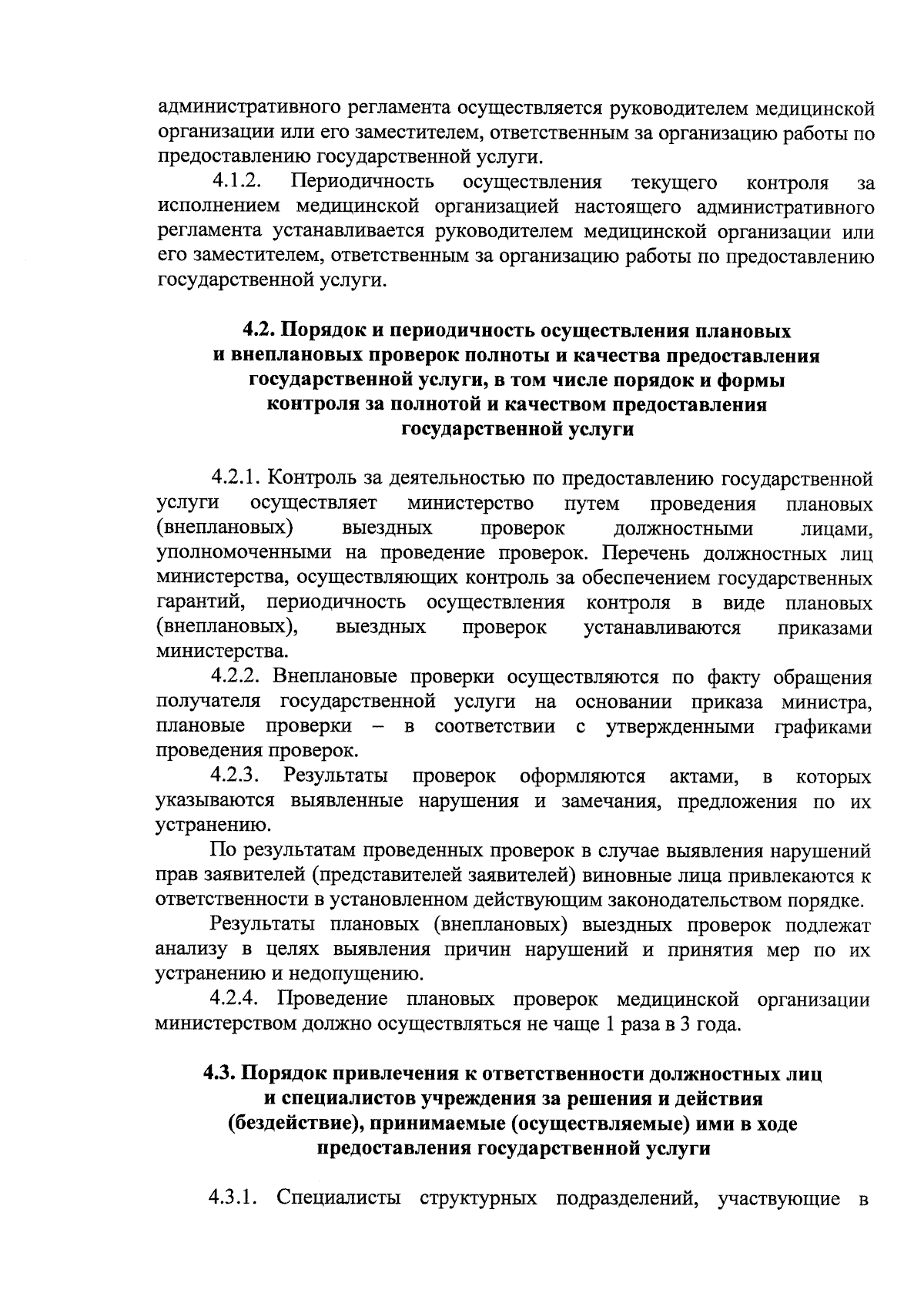 административного регламента осуществляется руководителем медицинской организации или его заместителем, ответственным за организацию работы по предоставлению государственной услуги.

4.1.2. Периодичность осуществления текущего контроля за исполнением медицинской организацией настоящего административного регламента устанавливается руководителем медицинской организации или его заместителем, ответственным за организацию работы по предоставлению государственной услуги.

4.2. Порядок и периодичность осуществления плановых и внеплановых проверок полноты и качества предоставления государственной услуги, в том числе порядок и формы контроля за полнотой и качеством предоставления государственной услуги

4.2.1. Контроль за деятельностью по предоставлению государственной услуги осуществляет министерство путем проведения плановых (внеплановых) выездных проверок должностными лицами, уполномоченными на проведение проверок. Перечень должностных лиц министерства, осуществляющих контроль за обеспечением государственных гарантий, периодичность осуществления контроля в виде плановых (внеплановых), выездных проверок устанавливаются приказами министерства.

4.2.2. Внеплановые проверки осуществляются по факту обращения получателя государственной услуги на основании приказа министра, плановые проверки – в соответствии с утвержденными графиками проведения проверок.

4.2.3. Результаты проверок оформляются актами, в которых указываются выявленные нарушения и замечания, предложения по их устранению.

По результатам проведенных проверок в случае выявления нарушений прав заявителей (представителей заявителей) виновные лица привлекаются к ответственности в установленном действующим законодательством порядке.

Результаты плановых (внеплановых) выездных проверок подлежат анализу в целях выявления причин нарушений и принятия мер по их устранению и недопущению.

4.2.4. Проведение плановых проверок медицинской организации министерством должно осуществляться не чаще 1 раза в 3 года.

4.3. Порядок привлечения к ответственности должностных лиц и специалистов учреждения за решения и действия (бездействие), принимаемые (осуществляемые) ими в ходе предоставления государственной услуги

4.3.1. Специалисты структурных подразделений, участвующие в